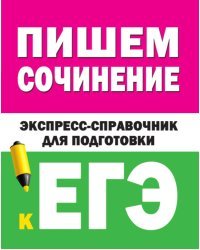 ПИШЕМ СОЧИНЕНИЕ

ЭКСПРЕСС-СПРАВОЧНИК ДЛЯ ПОДГОТОВКИ

К ЕГЭ